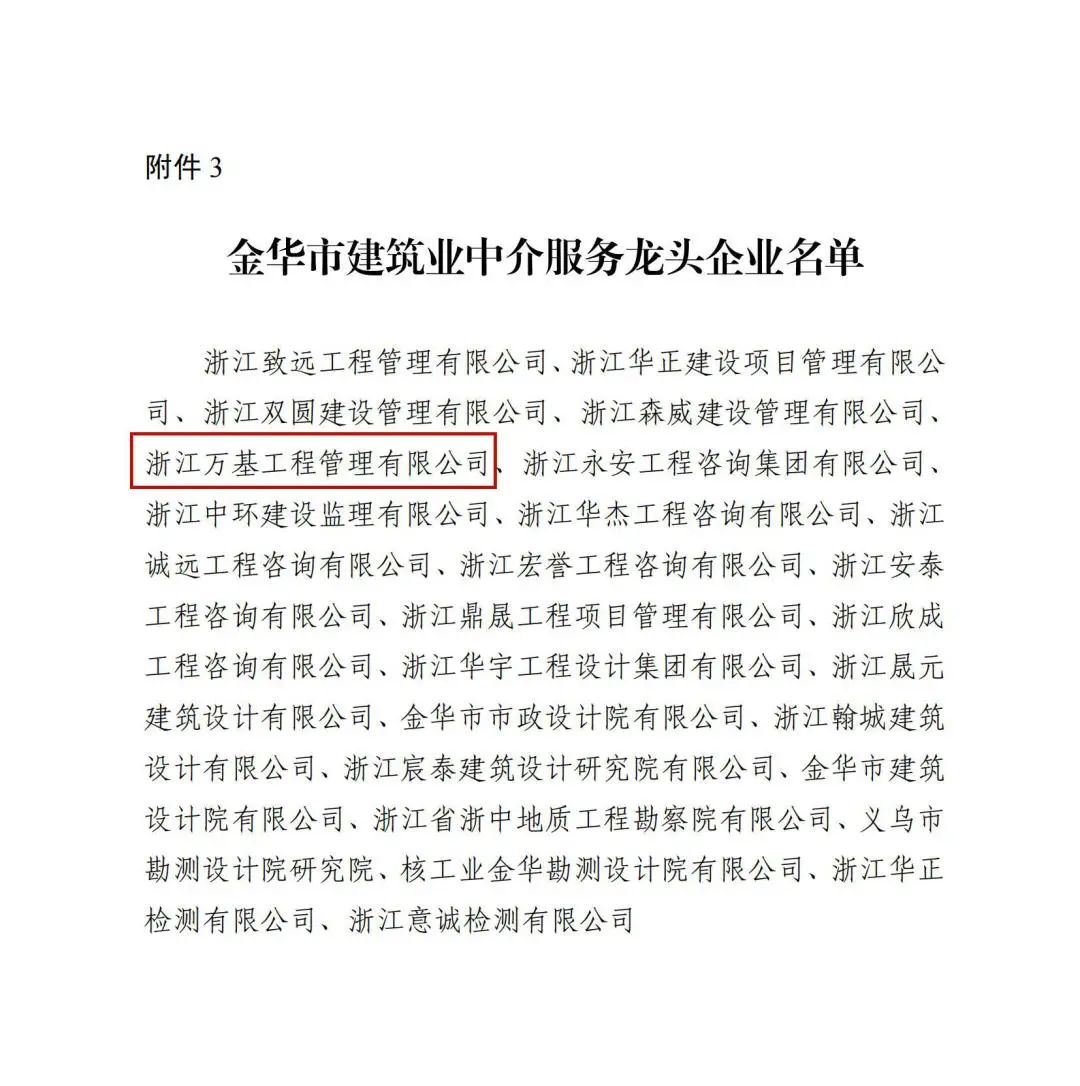 附件 3

金华市建筑业中介服务龙头企业名单

浙江致远工程管理有限公司、浙江华正建设项目管理有限公司、浙江双圆建设管理有限公司、浙江森威建设管理有限公司、浙江万基工程管理有限公司、浙江永安工程咨询集团有限公司、浙江中环建设监理有限公司、浙江华杰工程咨询有限公司、浙江诚远工程咨询有限公司、浙江宏誉工程咨询有限公司、浙江安泰工程咨询有限公司、浙江鼎晟工程项目管理有限公司、浙江欣成工程咨询有限公司、浙江华宇工程设计集团有限公司、浙江晟元建筑设计有限公司、金华市市政设计院有限公司、浙江翰城建筑设计有限公司、浙江宸泰建筑设计研究院有限公司、金华市建筑设计院有限公司、浙江省浙中地质工程勘察院有限公司、义乌市勘测设计院研究院、核工业金华勘测设计院有限公司、浙江华正检测有限公司、浙江意诚检测有限公司